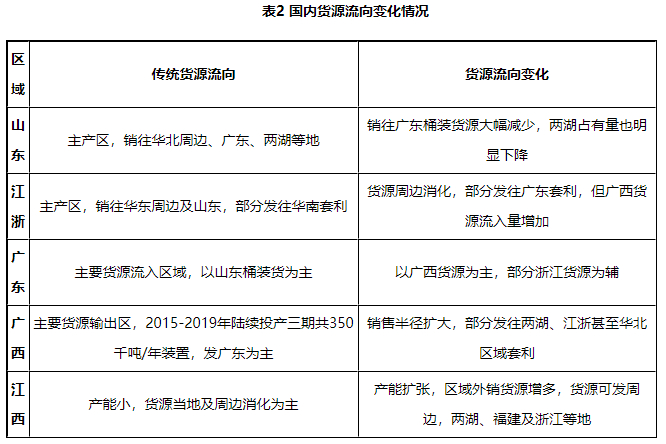 表2 国内货源流向变化情况

| 区域 | 传统货源流向 | 货源流向变化 |
|---|---|---|
| 山东 | 主产区，销往华北周边、广东、两湖等地 | 销往广东桶装货源大幅减少，两湖占有量也明显下降 |
| 江浙 | 主产区，销往华东周边及山东，部分发往华南套利 | 货源周边消化，部分发往广东套利，但广西货源流入量增加 |
| 广东 | 主要货源流入区域，以山东桶装货为主 | 以广西货源为主，部分浙江货源为辅 |
| 广西 | 主要货源输出区，2015-2019年陆续投产三期共350千吨/年装置，发广东为主 | 销售半径扩大，部分发往两湖、江浙甚至华北区域套利 |
| 江西 | 产能小，货源当地及周边消化为主 | 产能扩张，区域外销货源增多，货源可发周边，两湖、福建及浙江等地 |